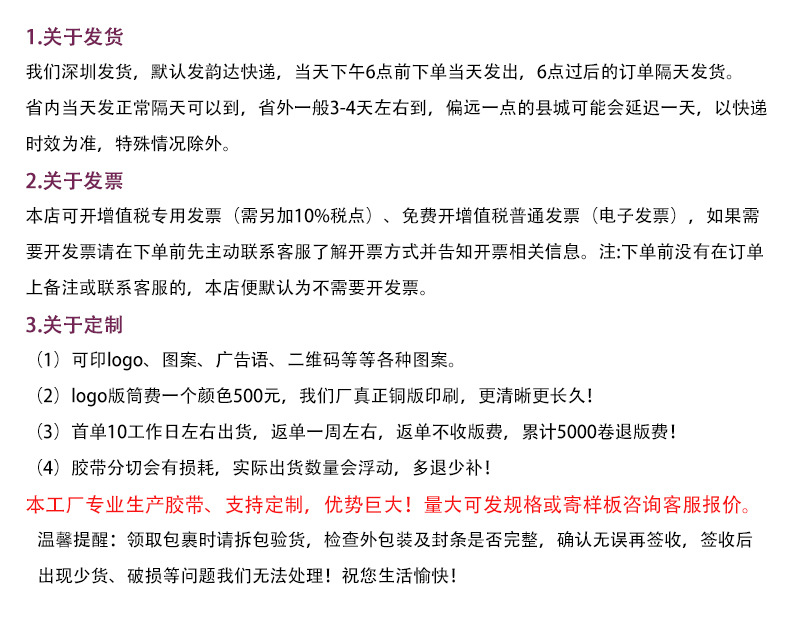 1.关于发货

我们深圳发货，默认发韵达快递，当天下午6点前下单当天发出，6点过后的订单隔天发货。

省内当天发正常隔天可以到，省外一般3-4天左右到，偏远一点的县城可能会延迟一天，以快递时效为准，特殊情况除外。

2.关于发票

本店可开增值税专用发票（需另加10%税点）、免费开增值税普通发票（电子发票），如果需要开发票请在下单前先主动联系客服了解开票方式并告知开票相关信息。注:下单前没有在订单上备注或联系客服的，本店便默认为不需要开发票。

3.关于定制

（1）可印logo、图案、广告语、二维码等等各种图案。

（2）logo版筒费一个颜色500元，我们厂真正铜版印刷，更清晰更长久！

（3）首单10工作日左右出货，返单一周左右，返单不收版费，累计5000卷退版费！

（4）胶带分切会有损耗，实际出货数量会浮动，多退少补！

本工厂专业生产胶带、支持定制，优势巨大！量大可发规格或寄样板咨询客服报价。

温馨提醒：领取包裹时请拆包验货，检查外包装及封条是否完整，确认无误再签收，签收后出现少货、破损等问题我们无法处理！祝您生活愉快！